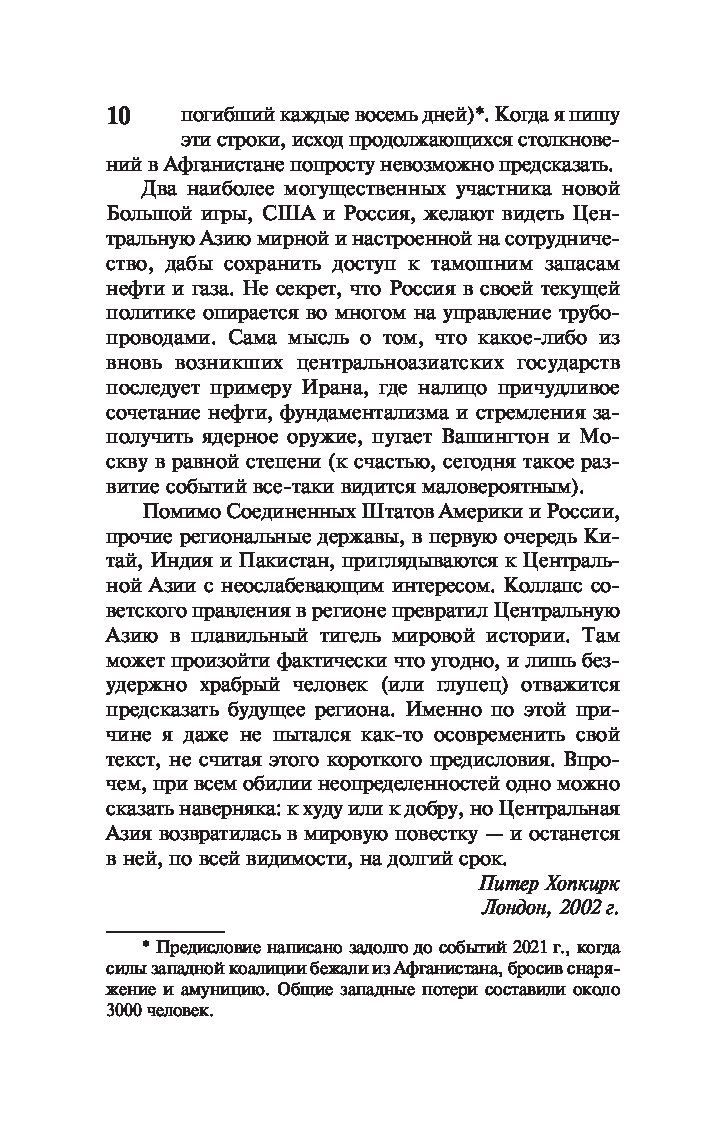 10 погибший каждые восемь дней)*. Когда я пишу эти строки, исход продолжающихся столкновений в Афганистане попросту невозможно предсказать.

Два наиболее могущественных участника новой Большой игры, США и Россия, желают видеть Центральную Азию мирной и настроенной на сотрудничество, дабы сохранить доступ к тамошним запасам нефти и газа. Не секрет, что Россия в своей текущей политике опирается во многом на управление трубопроводами. Сама мысль о том, что какое-либо из вновь возникших центральноазиатских государств последует примеру Ирана, где налицо причудливое сочетание нефти, фундаментализма и стремления заполучить ядерное оружие, пугает Вашингтон и Москву в равной степени (к счастью, сегодня такое развитие событий все-таки видится маловероятным).

Помимо Соединенных Штатов Америки и России, прочие региональные державы, в первую очередь Китай, Индия и Пакистан, приглядываются к Центральной Азии с неослабевающим интересом. Коллапс советского правления в регионе превратил Центральную Азию в плавильный тигель мировой истории. Там может произойти фактически что угодно, и лишь безудержно храбрый человек (или глупец) отважится предсказать будущее региона. Именно по этой причине я даже не пытался как-то осовременить свой текст, не считая этого короткого предисловия. Впрочем, при всем обилии неопределенностей одно можно сказать наверняка: к худу или к добру, но Центральная Азия возвратилась в мировую повестку — и останется в ней, по всей видимости, на долгий срок.

Питер Хопкирк
Лондон, 2002 г.

* Предисловие написано задолго до событий 2021 г., когда силы западной коалиции бежали из Афганистана, бросив снаряжение и амуницию. Общие западные потери составили около 3000 человек.